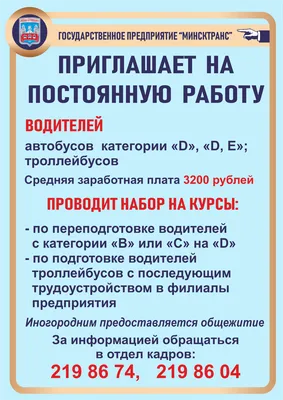 ГОСУДАРСТВЕННОЕ ПРЕДПРИЯТИЕ "МИНСКТРАНС"

ПРИГЛАШАЕТ НА ПОСТОЯННУЮ РАБОТУ

ВОДИТЕЛЕЙ

автобусов категории «D», «D, E»; троллейбусов

Средняя заработная плата 3200 рублей

ПРОВОДИТ НАБОР НА КУРСЫ:

- по переподготовке водителей с категории «B» или «C» на «D»
- по подготовке водителей троллейбусов с последующим трудоустройством в филиалы предприятия

Иногородним предоставляется общежитие

За информацией обращаться в отдел кадров:

219 86 74, 219 86 04